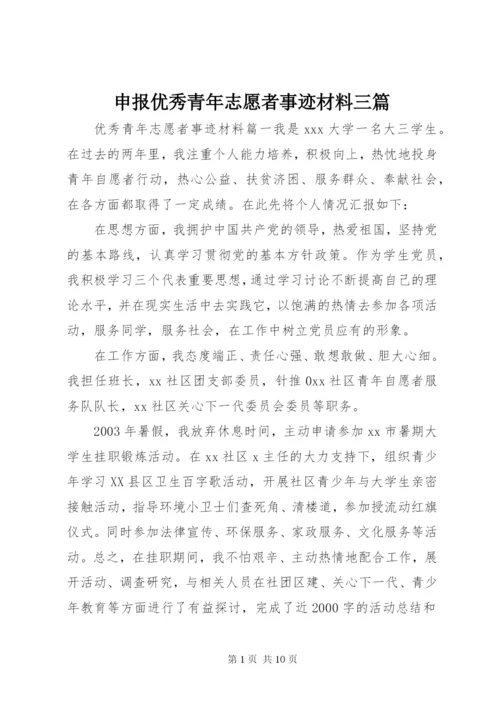 申报优秀青年志愿者事迹材料三篇

优秀青年志愿者事迹材料篇一我是 xxx 大学一名大三学生。在过去的两年里，我注重个人能力培养，积极向上，热忱地投身青年自愿者行动，热心公益、扶贫济困、服务群众、奉献社会，在各方面都取得了一定成绩。在此先将个人情况汇报如下：

在思想方面，我拥护中国共产党的领导，热爱祖国，坚持党的基本路线，认真学习贯彻党的基本方针政策。作为学生党员，我积极学习三个代表重要思想，通过学习讨论不断提高自己的理论水平，并在现实生活中去实践它，以饱满的热情去参加各项活动，服务同学，服务社会，在工作中树立党员应有的形象。

在工作方面，我态度端正、责任心强、敢想敢做、胆大心细。我担任班长，xx 社区团支部委员，针推 0xx 社区青年自愿者服务队队长，xx 社区关心下一代委员会委员等职务。

2003 年暑假，我放弃休息时间，主动申请参加 xx 市暑期大学生挂职锻炼活动。在 xx 社区 x 主任的大力支持下，组织青少年学习 XX 县区卫生百字歌活动，开展社区青少年与大学生亲密接触活动，指导环境小卫士们查死角、清楼道，参加授流动红旗仪式。同时参加法律宣传、环保服务、家政服务、文化服务等活动。总之，在挂职期间，我不怕艰辛、主动热情地配合工作，展开活动、调查研究，与相关人员在社团区建、关心下一代、青少年教育等方面进行了有益探讨，完成了近 2000 字的活动总结和

第 1 页 共 10 页